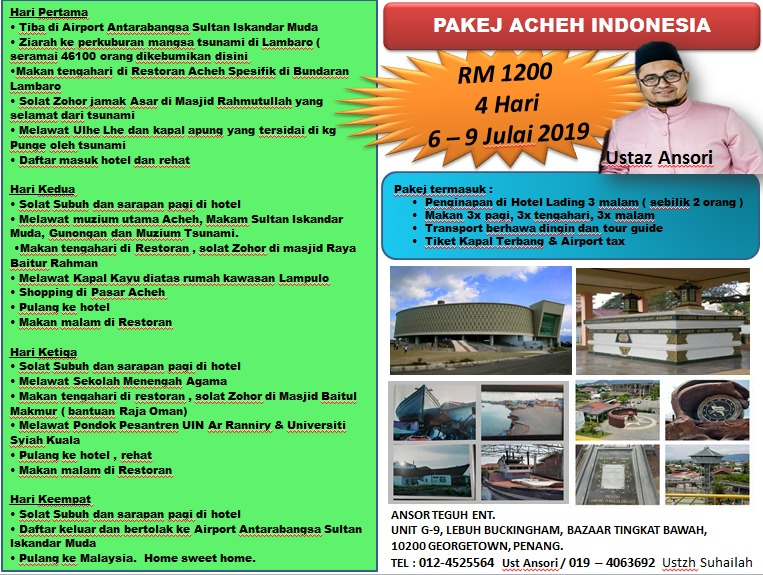 Hari Pertama
• Tiba di Airport Antarabangsa Sultan Iskandar Muda
• Ziarah ke perkuburan mangsa tsunami di Lambaro ( seramai 46100 orang dikebumikan disini
•Makan tengahari di Restoran Acheh Spesifik di Bundaran Lambaro
• Solat Zohor jamak Asar di Masjid Rahmutullah yang selamat dari tsunami
• Melawat Ulhe Lhe dan kapal apung yang tersidai di kg Punge oleh tsunami
• Daftar masuk hotel dan rehat

Hari Kedua
• Solat Subuh dan sarapan pagi di hotel
• Melawat muzium utama Acheh, Makam Sultan Iskandar Muda, Gunongan dan Muzium Tsunami.
•Makan tengahari di Restoran , solat Zohor di masjid Raya Baitur Rahman
• Melawat Kapal Kayu diatas rumah kawasan Lampulo
• Shopping di Pasar Acheh
• Pulang ke hotel
• Makan malam di Restoran

Hari Ketiga
• Solat Subuh dan sarapan pagi di hotel
• Melawat Sekolah Menengah Agama
• Makan tengahari di restoran , solat Zohor di Masjid Baitul Makmur ( bantuan Raja Oman)
• Melawat Pondok Pesantren UIN Ar Ranniry & Universiti Syiah Kuala
• Pulang ke hotel , rehat
• Makan malam di Restoran

Hari Keempat
• Solat Subuh dan sarapan pagi di hotel
• Daftar keluar dan bertolak ke Airport Antarabangsa Sultan Iskandar Muda
• Pulang ke Malaysia. Home sweet home.

PAKEJ ACHEH INDONESIA

RM 1200
4 Hari
6 – 9 Julai 2019

Ustaz Ansori

Pakej termasuk :
• Penginapan di Hotel Lading 3 malam ( sebilik 2 orang )
• Makan 3x pagi, 3x tengahari, 3x malam
• Transport berhawa dingin dan tour guide
• Tiket Kapal Terbang & Airport tax

ANSOR TEGUH ENT.
UNIT G-9, LEBUH BUCKINGHAM, BAZAAR TINGKAT BAWAH, 10200 GEORGETOWN, PENANG.
TEL : 012-4525564 Ust Ansori / 019 – 4063692 Ustzh Suhailah